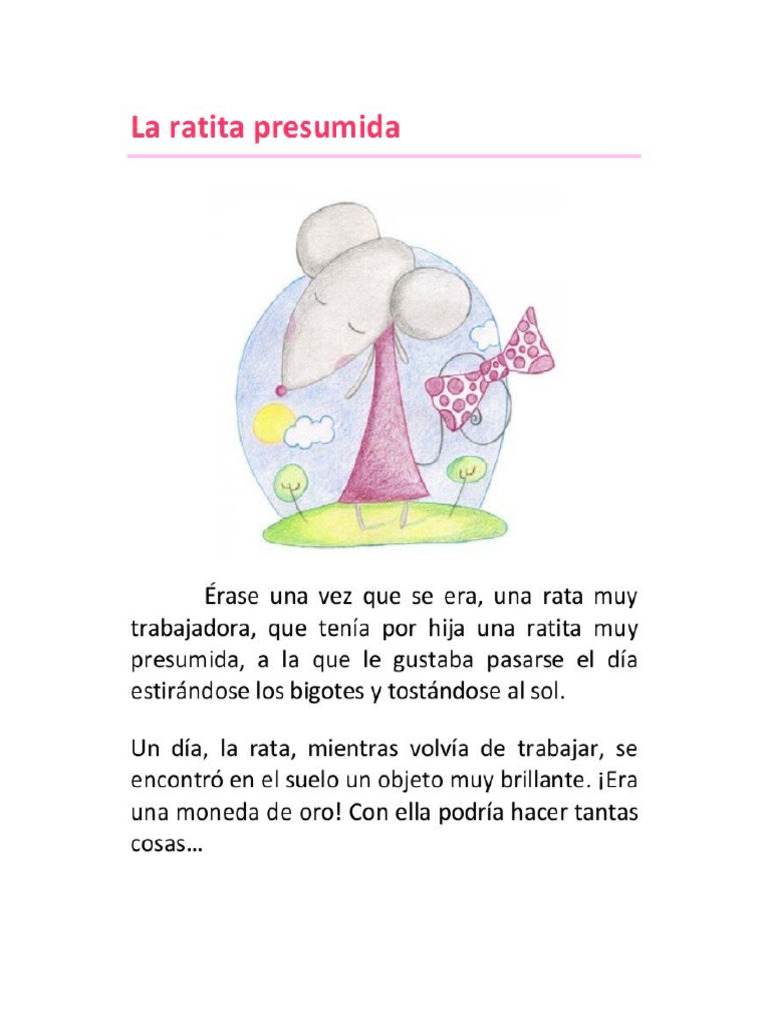 La ratita presumida

Érase una vez que se era, una rata muy trabajadora, que tenía por hija una ratita muy presumida, a la que le gustaba pasarse el día estirándose los bigotes y tostándose al sol.

Un día, la rata, mientras volvía de trabajar, se encontró en el suelo un objeto muy brillante. ¡Era una moneda de oro! Con ella podría hacer tantas cosas…